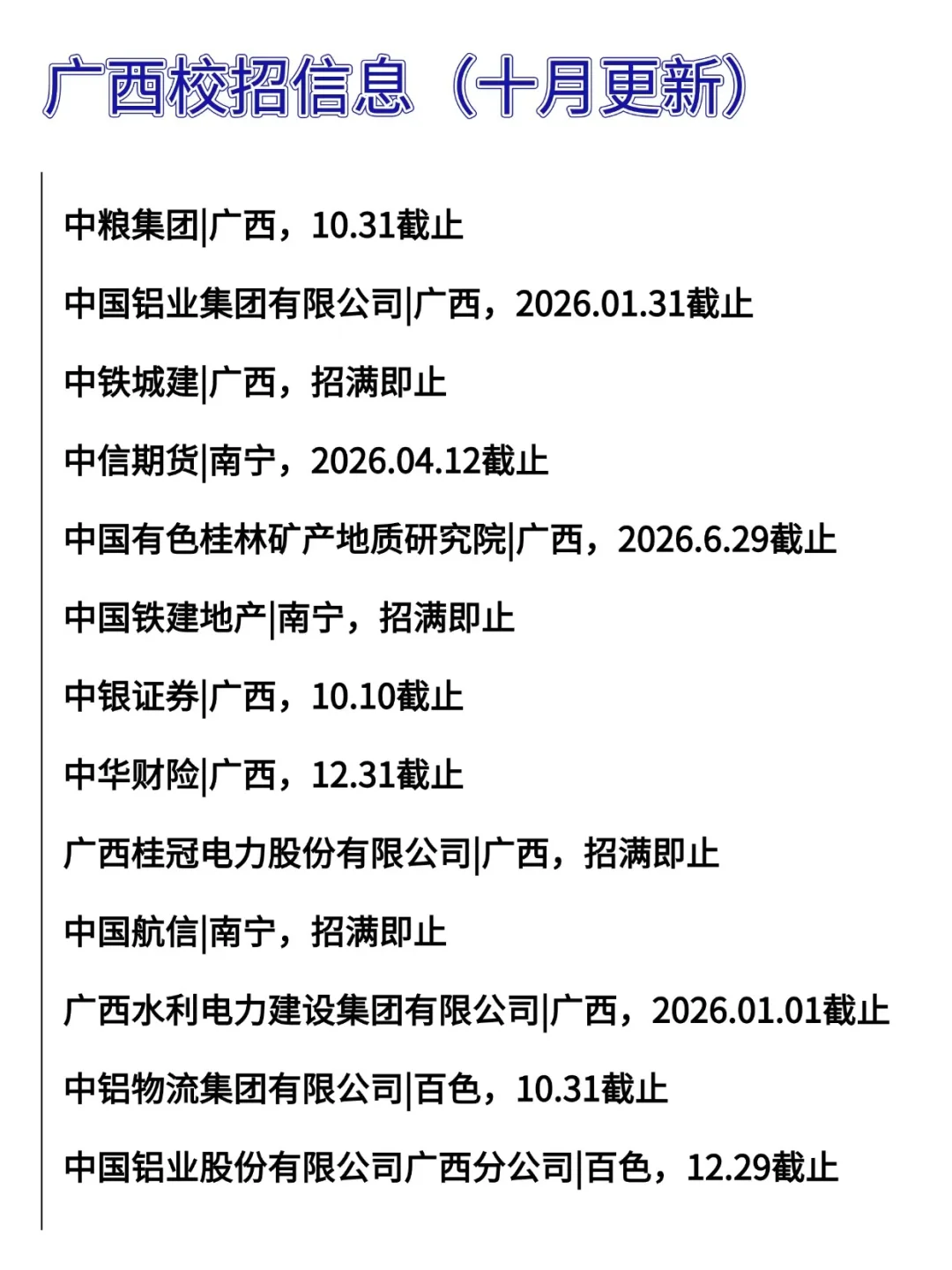 广西校招信息（十月更新）

中粮集团|广西，10.31截止

中国铝业集团有限公司|广西，2026.01.31截止

中铁城建|广西，招满即止

中信期货|南宁，2026.04.12截止

中国有色桂林矿产地质研究院|广西，2026.6.29截止

中国铁建地产|南宁，招满即止

中银证券|广西，10.10截止

中华财险|广西，12.31截止

广西桂冠电力股份有限公司|广西，招满即止

中国航信|南宁，招满即止

广西水利电力建设集团有限公司|广西，2026.01.01截止

中铝物流集团有限公司|百色，10.31截止

中国铝业股份有限公司广西分公司|百色，12.29截止